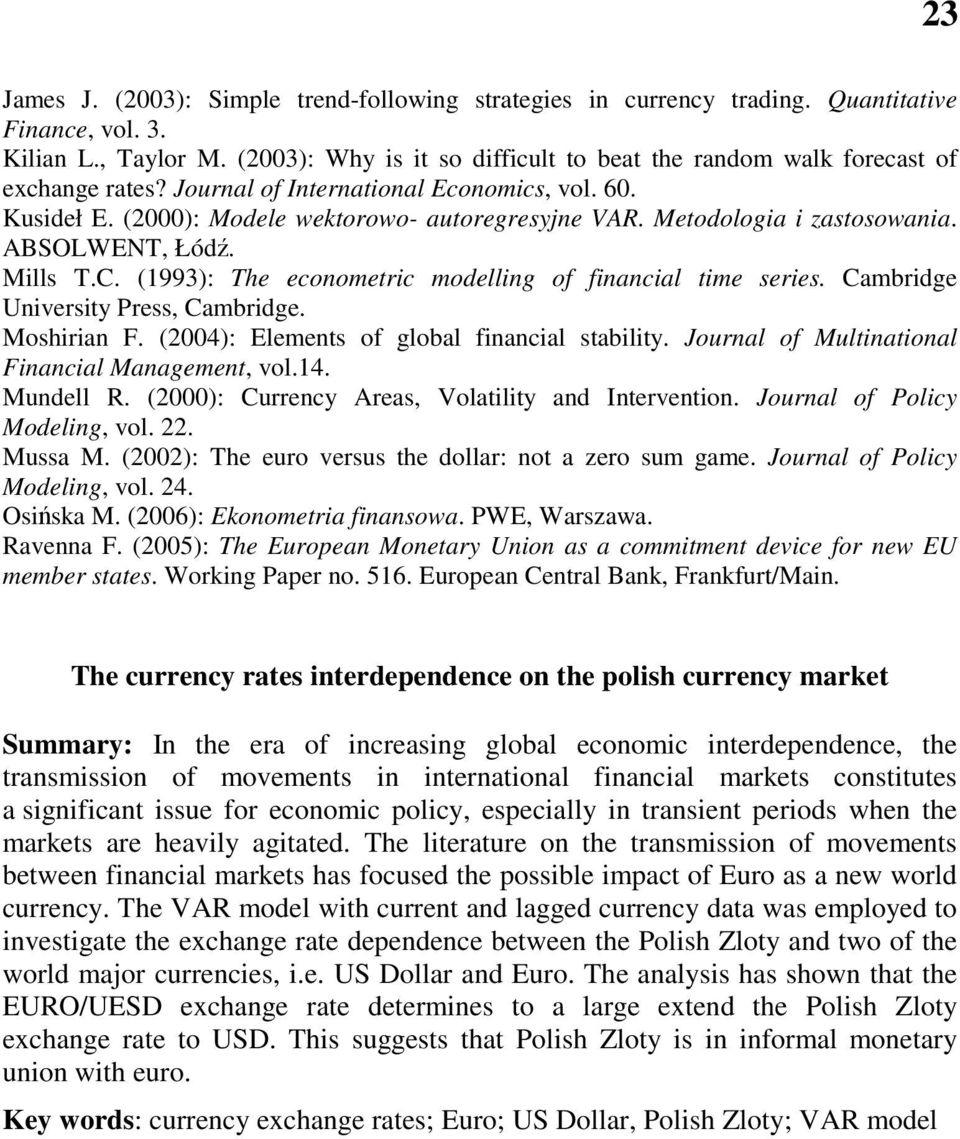 23

James J. (2003): Simple trend-following strategies in currency trading. Quantitative Finance, vol. 3.
Kilian L., Taylor M. (2003): Why is it so difficult to beat the random walk forecast of exchange rates? Journal of International Economics, vol. 60.
Kusideł E. (2000): Modele wektorowo- autoregresyjne VAR. Metodologia i zastosowania. ABSOLWENT, Łódź.
Mills T.C. (1993): The econometric modelling of financial time series. Cambridge University Press, Cambridge.
Moshirian F. (2004): Elements of global financial stability. Journal of Multinational Financial Management, vol.14.
Mundell R. (2000): Currency Areas, Volatility and Intervention. Journal of Policy Modeling, vol. 22.
Mussa M. (2002): The euro versus the dollar: not a zero sum game. Journal of Policy Modeling, vol. 24.
Osińska M. (2006): Ekonometria finansowa. PWE, Warszawa.
Ravenna F. (2005): The European Monetary Union as a commitment device for new EU member states. Working Paper no. 516. European Central Bank, Frankfurt/Main.

The currency rates interdependence on the polish currency market

Summary: In the era of increasing global economic interdependence, the transmission of movements in international financial markets constitutes a significant issue for economic policy, especially in transient periods when the markets are heavily agitated. The literature on the transmission of movements between financial markets has focused the possible impact of Euro as a new world currency. The VAR model with current and lagged currency data was employed to investigate the exchange rate dependence between the Polish Zloty and two of the world major currencies, i.e. US Dollar and Euro. The analysis has shown that the EURO/UESD exchange rate determines to a large extend the Polish Zloty exchange rate to USD. This suggests that Polish Zloty is in informal monetary union with euro.

Key words: currency exchange rates; Euro; US Dollar, Polish Zloty; VAR model